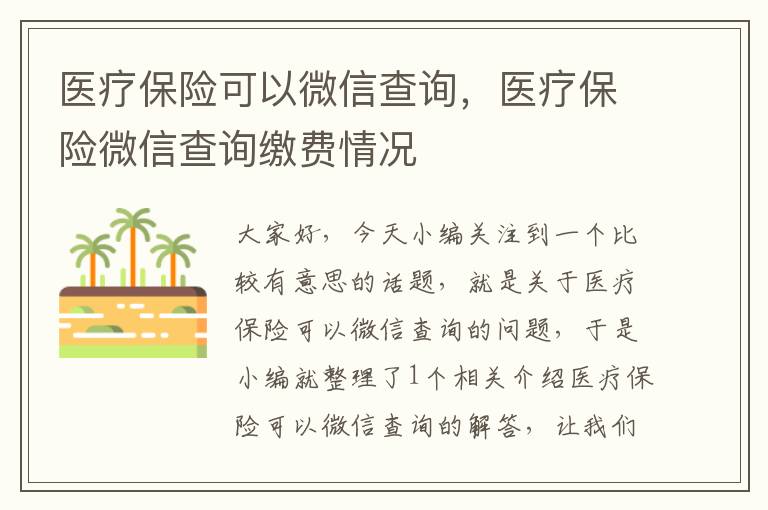 医疗保险可以微信查询，医疗保险微信查询缴费情况

大家好，今天小编关注到一个比较有意思的话题，就是关于医疗保险可以微信查询的问题，于是小编就整理了1个相关介绍医疗保险可以微信查询的解答，让我们